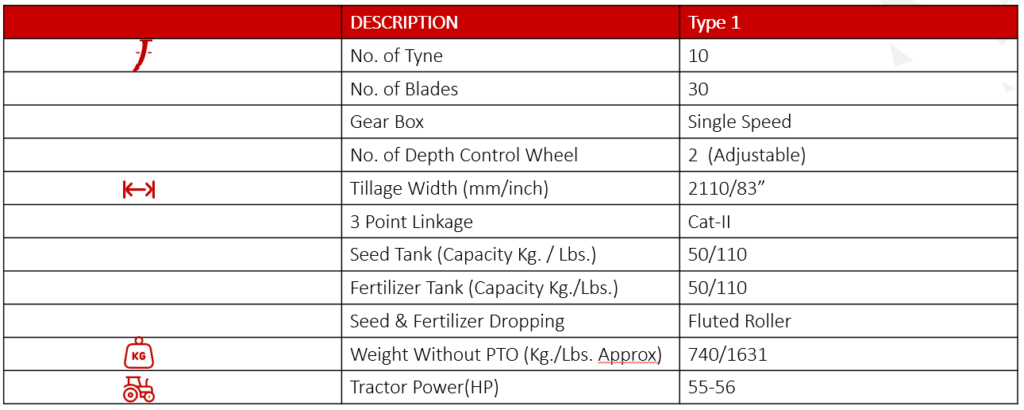 |  | DESCRIPTION | Type 1 |
|---|---|---|
|  | No. of Tyne | 10 |
|  | No. of Blades | 30 |
|  | Gear Box | Single Speed |
|  | No. of Depth Control Wheel | 2 (Adjustable) |
|  | Tillage Width (mm/inch) | 2110/83” |
|  | 3 Point Linkage | Cat-II |
|  | Seed Tank (Capacity Kg. / Lbs.) | 50/110 |
|  | Fertilizer Tank (Capacity Kg./Lbs.) | 50/110 |
|  | Seed & Fertilizer Dropping | Fluted Roller |
| KG | Weight Without PTO (Kg./Lbs. Approx) | 740/1631 |
|  | Tractor Power(HP) | 55-56 |